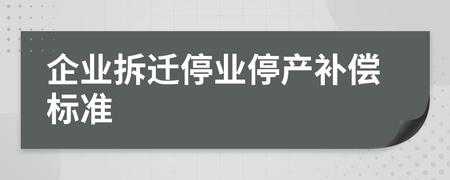 企业拆迁停业停产补偿标准